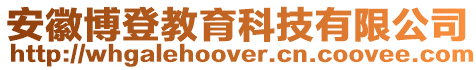 安徽博登教育科技有限公司
http://whgalehoover.cn.coovee.com